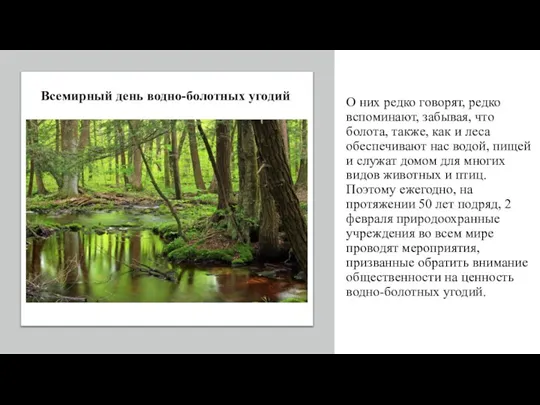 Всемирный день водно-болотных угодий

О них редко говорят, редко вспоминают, забывая, что болота, также, как и леса обеспечивают нас водой, пищей и служат домом для многих видов животных и птиц. Поэтому ежегодно, на протяжении 50 лет подряд, 2 февраля природоохранные учреждения во всем мире проводят мероприятия, призванные обратить внимание общественности на ценность водно-болотных угодий.